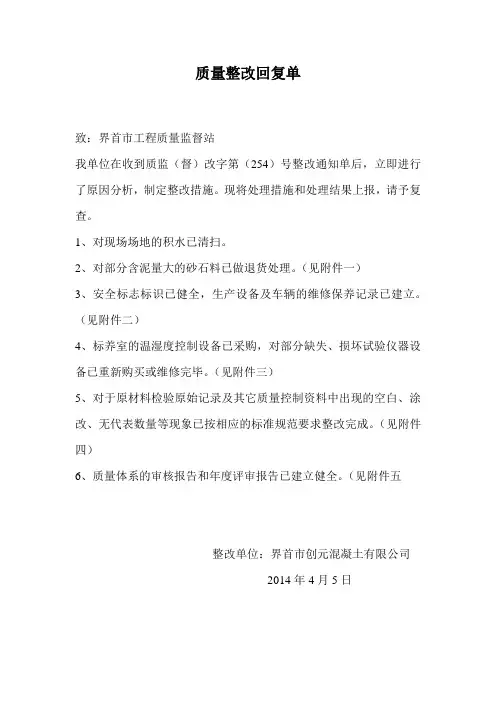 质量整改回复单

致：界首市工程质量监督站

我单位在收到质监（督）改字第（254）号整改通知单后，立即进行了原因分析，制定整改措施。现将处理措施和处理结果上报，请予复查。

1、对现场场地的积水已清扫。

2、对部分含泥量大的砂石料已做退货处理。（见附件一）

3、安全标志标识已健全，生产设备及车辆的维修保养记录已建立。（见附件二）

4、标养室的温湿度控制设备已采购，对部分缺失、损坏试验仪器设备已重新购买或维修完毕。（见附件三）

5、对于原材料检验原始记录及其它质量控制资料中出现的空白、涂改、无代表数量等现象已按相应的标准规范要求整改完成。（见附件四）

6、质量体系的审核报告和年度评审报告已建立健全。（见附件五

整改单位：界首市创元混凝土有限公司

2014 年 4 月 5 日